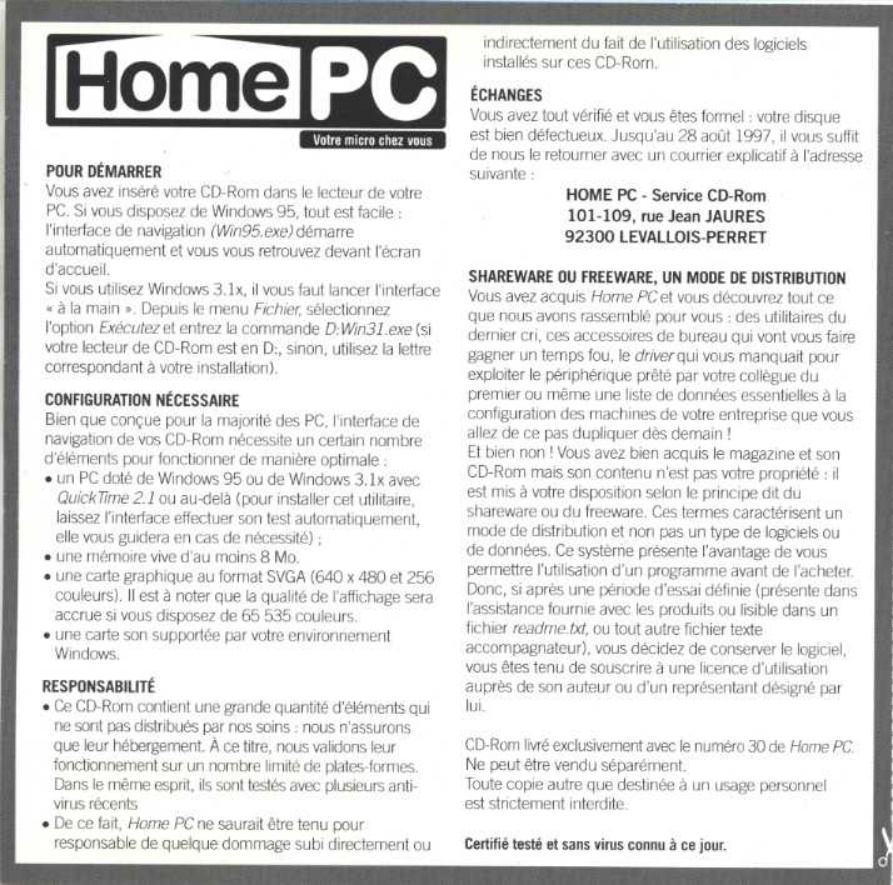 Home PC
Votre micro chez vous

POUR DÉMARRER
Vous avez inséré votre CD-Rom dans le lecteur de votre PC. Si vous disposez de Windows 95, tout est facile : l'interface de navigation (Win95.exe) démarre automatiquement et vous vous retrouvez devant l'écran d'accueil.
Si vous utilisez Windows 3.1x, il vous faut lancer l'interface « à la main ». Depuis le menu Fichier, sélectionnez l'option Exécutez et entrez la commande D:Win31.exe (si votre lecteur de CD-Rom est en D:, sinon, utilisez la lettre correspondant à votre installation).

CONFIGURATION NÉCESSAIRE
Bien que conçue pour la majorité des PC, l'interface de navigation de vos CD-Rom nécessite un certain nombre d'éléments pour fonctionner de manière optimale :
• un PC doté de Windows 95 ou de Windows 3.1x avec QuickTime 2.1 ou au-delà (pour installer cet utilitaire, laissez l'interface effectuer son test automatiquement, elle vous guidera en cas de nécessité) ;
• une mémoire vive d'au moins 8 Mo.
• une carte graphique au format SVGA (640 x 480 et 256 couleurs). Il est à noter que la qualité de l'affichage sera accrue si vous disposez de 65 535 couleurs.
• une carte son supportée par votre environnement Windows.

RESPONSABILITÉ
• Ce CD-Rom contient une grande quantité d'éléments qui ne sont pas distribués par nos soins : nous n'assurons que leur hébergement. À ce titre, nous validons leur fonctionnement sur un nombre limité de plates-formes. Dans le même esprit, ils sont testés avec plusieurs anti-virus récents
• De ce fait, Home PC ne saurait être tenu pour responsable de quelque dommage subi directement ou indirectement du fait de l'utilisation des logiciels installés sur ces CD-Rom.

ÉCHANGES
Vous avez tout vérifié et vous êtes formel : votre disque est bien défectueux. Jusqu'au 28 août 1997, il vous suffit de nous le retourner avec un courrier explicatif à l'adresse suivante :
HOME PC - Service CD-Rom
101-109, rue Jean JAURES
92300 LEVALLOIS-PERRET

SHAREWARE OU FREEWARE, UN MODE DE DISTRIBUTION
Vous avez acquis Home PC et vous découvrez tout ce que nous avons rassemblé pour vous : des utilitaires du dernier cri, ces accessoires de bureau qui vont vous faire gagner un temps fou, le driver qui vous manquait pour exploiter le périphérique prêté par votre collègue du premier ou même une liste de données essentielles à la configuration des machines de votre entreprise que vous allez de ce pas dupliquer dès demain !
Et bien non ! Vous avez bien acquis le magazine et son CD-Rom mais son contenu n'est pas votre propriété : il est mis à votre disposition selon le principe dit du shareware ou du freeware. Ces termes caractérisent un mode de distribution et non pas un type de logiciels ou de données. Ce système présente l'avantage de vous permettre l'utilisation d'un programme avant de l'acheter. Donc, si après une période d'essai définie (présente dans l'assistance fournie avec les produits ou lisible dans un fichier readme.txt, ou tout autre fichier texte accompagnateur), vous décidez de conserver le logiciel, vous êtes tenu de souscrire à une licence d'utilisation auprès de son auteur ou d'un représentant désigné par lui.

CD-Rom livré exclusivement avec le numéro 30 de Home PC. Ne peut être vendu séparément.
Toute copie autre que destinée à un usage personnel est strictement interdite.

Certifié testé et sans virus connu à ce jour.